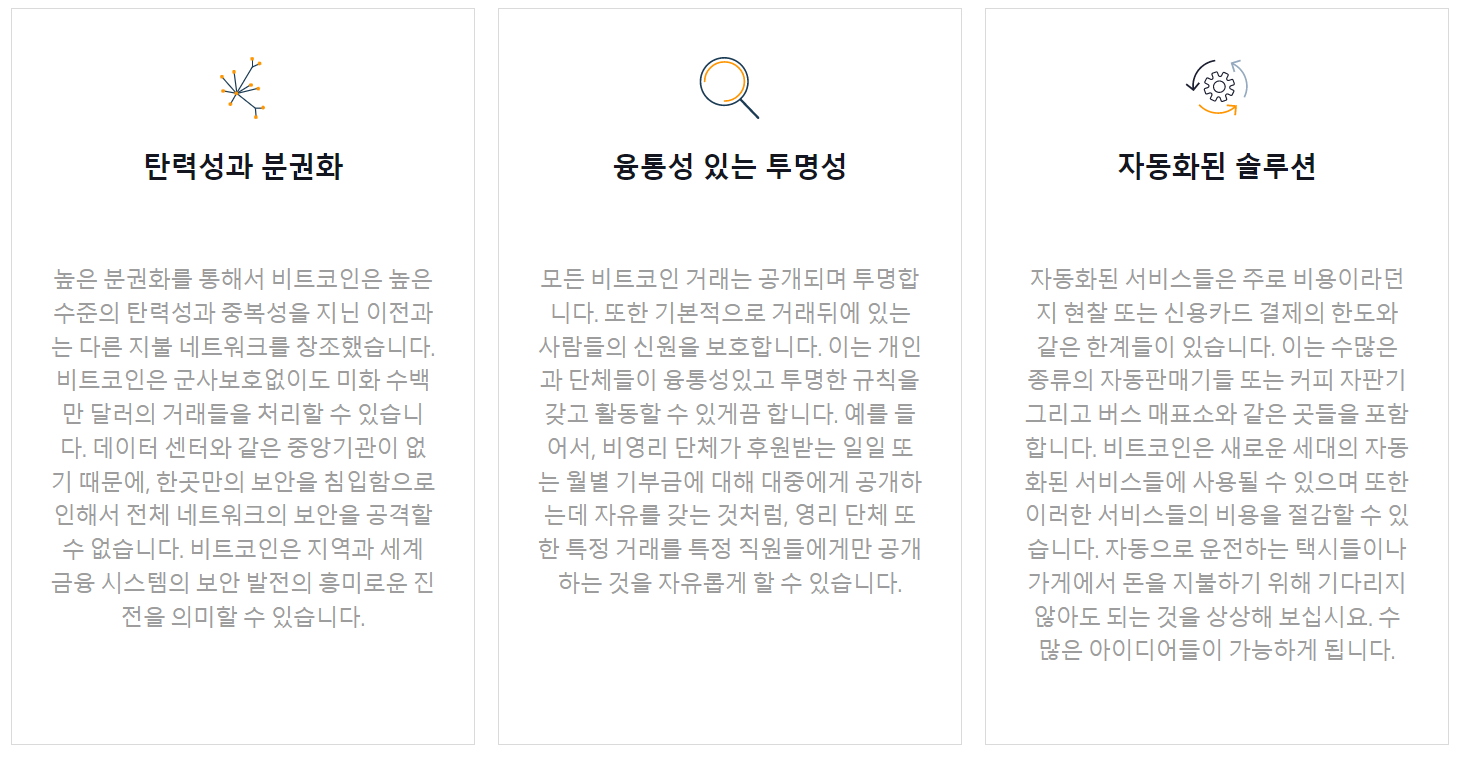 탄력성과 분권화

높은 분권화를 통해서 비트코인은 높은 수준의 탄력성과 중복성을 지닌 이전과는 다른 지불 네트워크를 창조했습니다. 비트코인은 군사보호없이도 미화 수백만 달러의 거래들을 처리할 수 있습니다. 데이터 센터와 같은 중앙기관이 없기 때문에, 한곳만의 보안을 침입함으로 인해서 전체 네트워크의 보안을 공격할 수 없습니다. 비트코인은 지역과 세계 금융 시스템의 보안 발전의 흥미로운 진전을 의미할 수 있습니다.

융통성 있는 투명성

모든 비트코인 거래는 공개되며 투명합니다. 또한 기본적으로 거래뒤에 있는 사람들의 신원을 보호합니다. 이는 개인과 단체들이 융통성있고 투명한 규칙을 갖고 활동할 수 있게끔 합니다. 예를 들어서, 비영리 단체가 후원받는 일일 또는 월별 기부금에 대해 대중에게 공개하는데 자유를 갖는 것처럼, 영리 단체 또한 특정 거래를 특정 직원들에게만 공개하는 것을 자유롭게 할 수 있습니다.

자동화된 솔루션

자동화된 서비스들은 주로 비용이라던지 현찰 또는 신용카드 결제의 한도와 같은 한계들이 있습니다. 이는 수많은 종류의 자동판매기들 또는 커피 자판기 그리고 버스 매표소와 같은 곳들을 포함합니다. 비트코인은 새로운 세대의 자동화된 서비스들에 사용될 수 있으며 또한 이러한 서비스들의 비용을 절감할 수 있습니다. 자동으로 운전하는 택시들이나 가게에서 돈을 지불하기 위해 기다리지 않아도 되는 것을 상상해 보십시요. 수많은 아이디어들이 가능하게 됩니다.